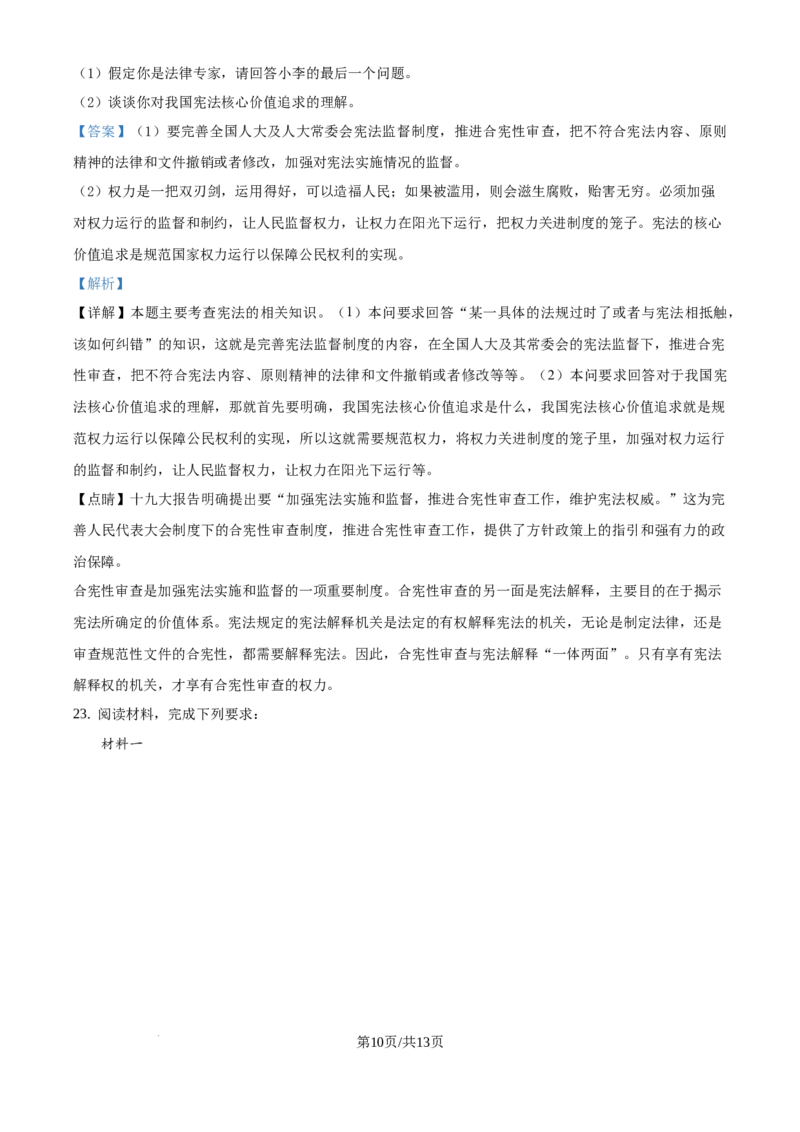 （1）假定你是法律专家，请回答小李的最后一个问题。
（2）谈谈你对我国宪法核心价值追求的理解。
【答案】（1）要完善全国人大及人大常委会宪法监督制度，推进合宪性审查，把不符合宪法内容、原则精神的法律和文件撤销或者修改，加强对宪法实施情况的监督。
（2）权力是一把双刃剑，运用得好，可以造福人民；如果被滥用，则会滋生腐败，贻害无穷。必须加强对权力运行的监督和制约，让人民监督权力，让权力在阳光下运行，把权力关进制度的笼子。宪法的核心价值追求是规范国家权力运行以保障公民权利的实现。
【解析】
【详解】本题主要考查宪法的相关知识。（1）本问要求回答“某一具体的法规过时了或者与宪法相抵触，该如何纠错”的知识，这就是完善宪法监督制度的内容，在全国人大及其常委会的宪法监督下，推进合宪性审查，把不符合宪法内容、原则精神的法律和文件撤销或者修改等等。（2）本问要求回答对于我国宪法核心价值追求的理解，那就首先要明确，我国宪法核心价值追求是什么，我国宪法核心价值追求就是规范权力运行以保障公民权利的实现，所以这就需要规范权力，将权力关进制度的笼子里，加强对权力运行的监督和制约，让人民监督权力，让权力在阳光下运行等。
【点睛】十九大报告明确提出要“加强宪法实施和监督，推进合宪性审查工作，维护宪法权威。”这为完善人民代表大会制度下的合宪性审查制度，推进合宪性审查工作，提供了方针政策上的指引和强有力的政治保障。
合宪性审查是加强宪法实施和监督的一项重要制度。合宪性审查的另一面是宪法解释，主要目的在于揭示宪法所确定的价值体系。宪法规定的宪法解释机关是法定的有权解释宪法的机关，无论是制定法律，还是审查规范性文件的合宪性，都需要解释宪法。因此，合宪性审查与宪法解释“一体两面”。只有享有宪法解释权的机关，才享有合宪性审查的权力。
23. 阅读材料，完成下列要求：
材料一
第10页/共13页